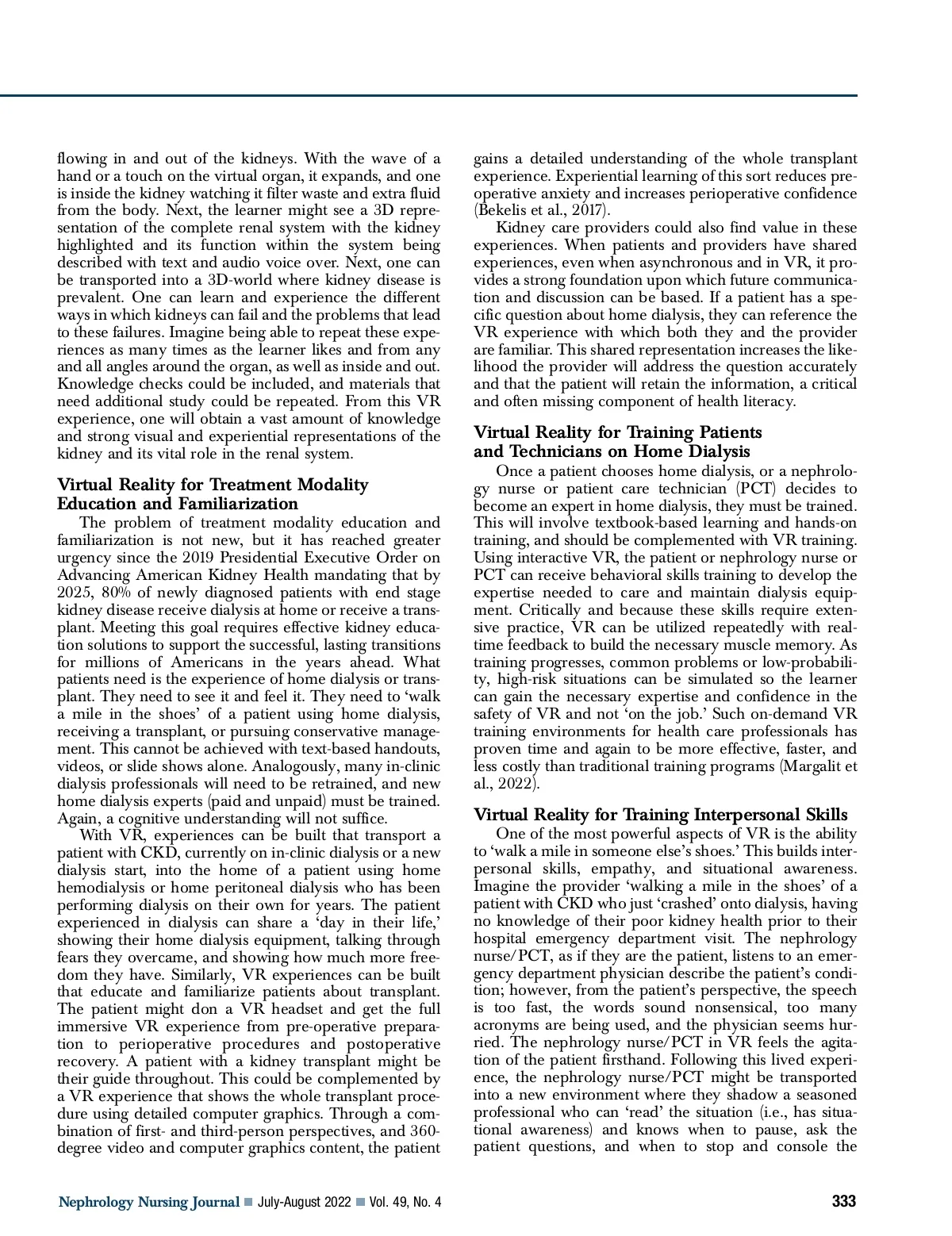 flowing in and out of the kidneys. With the wave of a hand or a touch on the virtual organ, it expands, and one is inside the kidney watching it filter waste and extra fluid from the body. Next, the learner might see a 3D representation of the complete renal system with the kidney highlighted and its function within the system being described with text and audio voice over. Next, one can be transported into a 3D-world where kidney disease is prevalent. One can learn and experience the different ways in which kidneys can fail and the problems that lead to these failures. Imagine being able to repeat these experiences as many times as the learner likes and from any and all angles around the organ, as well as inside and out. Knowledge checks could be included, and materials that need additional study could be repeated. From this VR experience, one will obtain a vast amount of knowledge and strong visual and experiential representations of the kidney and its vital role in the renal system.

Virtual Reality for Treatment Modality Education and Familiarization

The problem of treatment modality education and familiarization is not new, but it has reached greater urgency since the 2019 Presidential Executive Order on Advancing American Kidney Health mandating that by 2025, 80% of newly diagnosed patients with end stage kidney disease receive dialysis at home or receive a transplant. Meeting this goal requires effective kidney education solutions to support the successful, lasting transitions for millions of Americans in the years ahead. What patients need is the experience of home dialysis or transplant. They need to see it and feel it. They need to 'walk a mile in the shoes' of a patient using home dialysis, receiving a transplant, or pursuing conservative management. This cannot be achieved with text-based handouts, videos, or slide shows alone. Analogously, many in-clinic dialysis professionals will need to be retrained, and new home dialysis experts (paid and unpaid) must be trained. Again, a cognitive understanding will not suffice.

With VR, experiences can be built that transport a patient with CKD, currently on in-clinic dialysis or a new dialysis start, into the home of a patient using home hemodialysis or home peritoneal dialysis who has been performing dialysis on their own for years. The patient experienced in dialysis can share a 'day in their life,' showing their home dialysis equipment, talking through fears they overcame, and showing how much more freedom they have. Similarly, VR experiences can be built that educate and familiarize patients about transplant. The patient might don a VR headset and get the full immersive VR experience from pre-operative preparation to perioperative procedures and postoperative recovery. A patient with a kidney transplant might be their guide throughout. This could be complemented by a VR experience that shows the whole transplant procedure using detailed computer graphics. Through a combination of first- and third-person perspectives, and 360-degree video and computer graphics content, the patient gains a detailed understanding of the whole transplant experience. Experiential learning of this sort reduces preoperative anxiety and increases perioperative confidence (Bekelis et al., 2017).

Kidney care providers could also find value in these experiences. When patients and providers have shared experiences, even when asynchronous and in VR, it provides a strong foundation upon which future communication and discussion can be based. If a patient has a specific question about home dialysis, they can reference the VR experience with which both they and the provider are familiar. This shared representation increases the likelihood the provider will address the question accurately and that the patient will retain the information, a critical and often missing component of health literacy.

Virtual Reality for Training Patients and Technicians on Home Dialysis

Once a patient chooses home dialysis, or a nephrology nurse or patient care technician (PCT) decides to become an expert in home dialysis, they must be trained. This will involve textbook-based learning and hands-on training, and should be complemented with VR training. Using interactive VR, the patient or nephrology nurse or PCT can receive behavioral skills training to develop the expertise needed to care and maintain dialysis equipment. Critically and because these skills require extensive practice, VR can be utilized repeatedly with real-time feedback to build the necessary muscle memory. As training progresses, common problems or low-probability, high-risk situations can be simulated so the learner can gain the necessary expertise and confidence in the safety of VR and not 'on the job.' Such on-demand VR training environments for health care professionals has proven time and again to be more effective, faster, and less costly than traditional training programs (Margalit et al., 2022).

Virtual Reality for Training Interpersonal Skills

One of the most powerful aspects of VR is the ability to 'walk a mile in someone else's shoes.' This builds interpersonal skills, empathy, and situational awareness. Imagine the provider 'walking a mile in the shoes' of a patient with CKD who just 'crashed' onto dialysis, having no knowledge of their poor kidney health prior to their hospital emergency department visit. The nephrology nurse/PCT, as if they are the patient, listens to an emergency department physician describe the patient's condition; however, from the patient's perspective, the speech is too fast, the words sound nonsensical, too many acronyms are being used, and the physician seems hurried. The nephrology nurse/PCT in VR feels the agitation of the patient firsthand. Following this lived experience, the nephrology nurse/PCT might be transported into a new environment where they shadow a seasoned professional who can 'read' the situation (i.e., has situational awareness) and knows when to pause, ask the patient questions, and when to stop and console the

Nephrology Nursing Journal ■ July-August 2022 ■ Vol. 49, No. 4 333